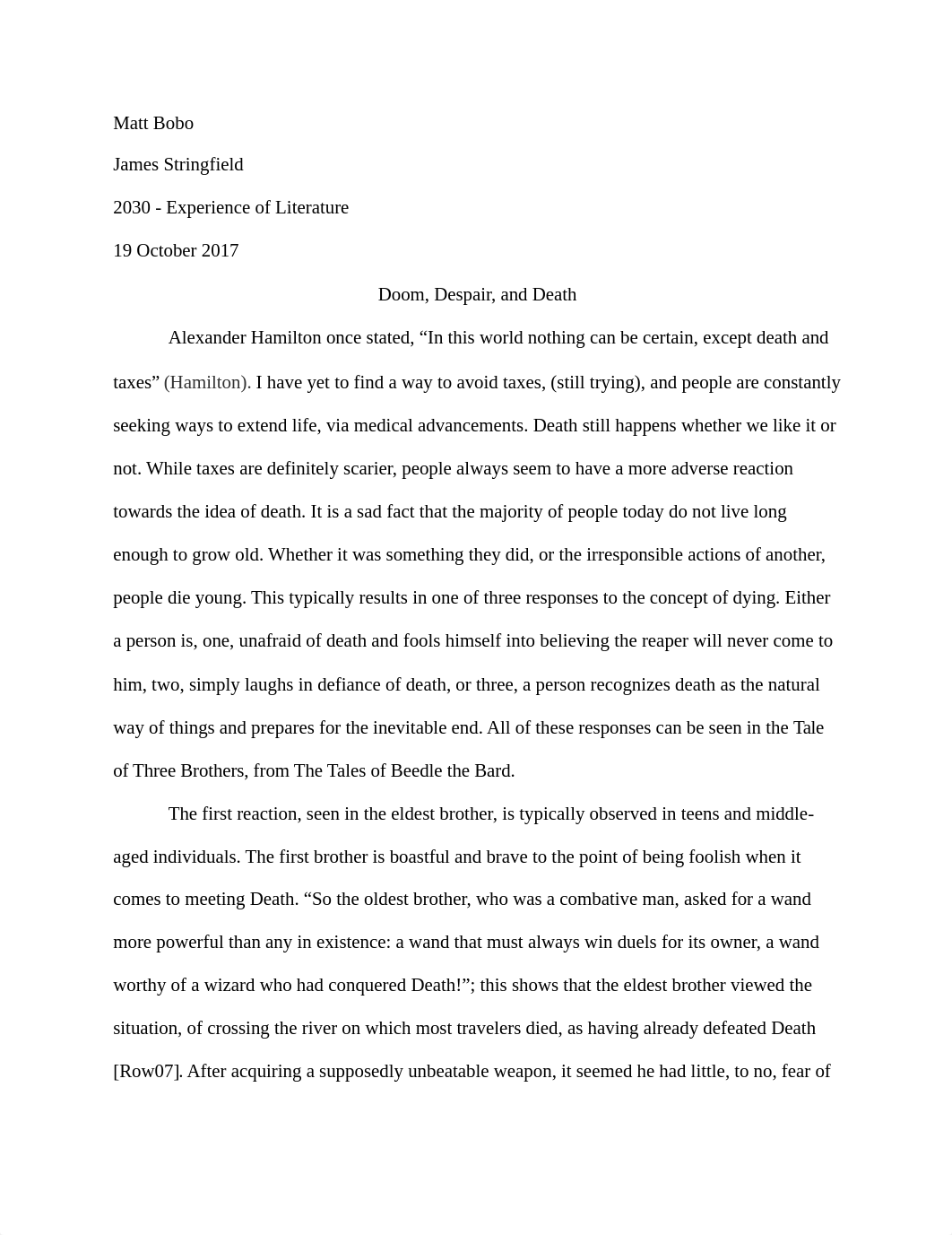 Matt Bobo

James Stringfield

2030 - Experience of Literature

19 October 2017

Doom, Despair, and Death

Alexander Hamilton once stated, “In this world nothing can be certain, except death and taxes” (Hamilton). I have yet to find a way to avoid taxes, (still trying), and people are constantly seeking ways to extend life, via medical advancements. Death still happens whether we like it or not. While taxes are definitely scarier, people always seem to have a more adverse reaction towards the idea of death. It is a sad fact that the majority of people today do not live long enough to grow old. Whether it was something they did, or the irresponsible actions of another, people die young. This typically results in one of three responses to the concept of dying. Either a person is, one, unafraid of death and fools himself into believing the reaper will never come to him, two, simply laughs in defiance of death, or three, a person recognizes death as the natural way of things and prepares for the inevitable end. All of these responses can be seen in the Tale of Three Brothers, from The Tales of Beedle the Bard.

The first reaction, seen in the eldest brother, is typically observed in teens and middle-aged individuals. The first brother is boastful and brave to the point of being foolish when it comes to meeting Death. “So the oldest brother, who was a combative man, asked for a wand more powerful than any in existence: a wand that must always win duels for its owner, a wand worthy of a wizard who had conquered Death!”; this shows that the eldest brother viewed the situation, of crossing the river on which most travelers died, as having already defeated Death [Row07]. After acquiring a supposedly unbeatable weapon, it seemed he had little, to no, fear of